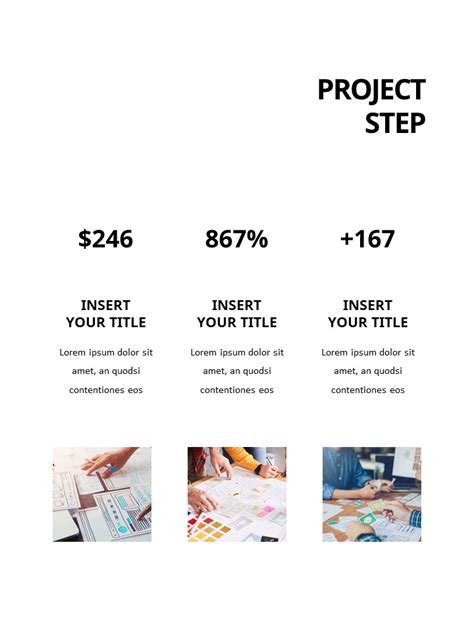 PROJECT
STEP

$246

INSERT
YOUR TITLE

Lorem ipsum dolor sit amet, an quodsi contentiones eos

867%

INSERT
YOUR TITLE

Lorem ipsum dolor sit amet, an quodsi contentiones eos

+167

INSERT
YOUR TITLE

Lorem ipsum dolor sit amet, an quodsi contentiones eos